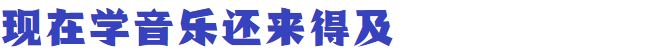 现在学音乐还来得及